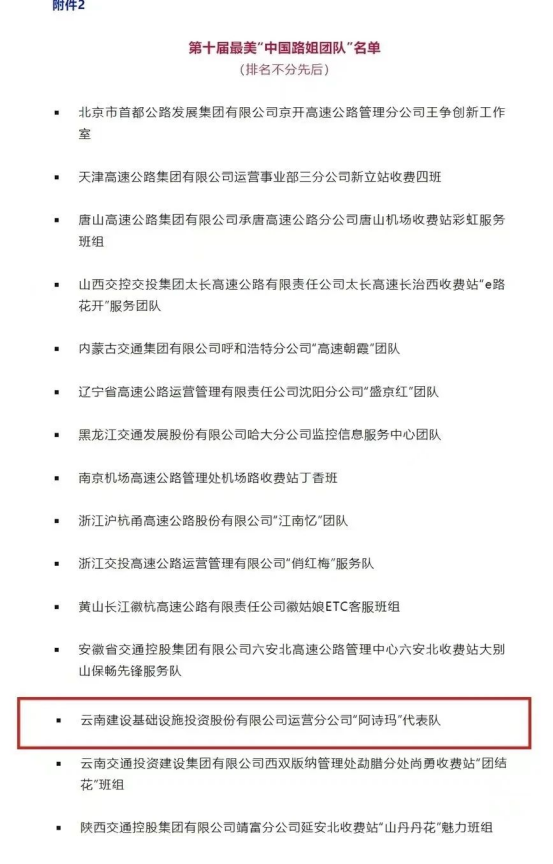 附件2

第十届最美"中国路姐团队"名单
（排名不分先后）

▪ 北京市首都公路发展集团有限公司京开高速公路管理分公司王争创新工作室

▪ 天津高速公路集团有限公司运营事业部三分公司新立站收费四班

▪ 唐山高速公路集团有限公司承唐高速公路分公司唐山机场收费站彩虹服务班组

▪ 山西交控交投集团太长高速公路有限责任公司太长高速长治西收费站"e路花开"服务团队

▪ 内蒙古交通集团有限公司呼和浩特分公司"高速朝霞"团队

▪ 辽宁省高速公路运营管理有限责任公司沈阳分公司"盛京红"团队

▪ 黑龙江交通发展股份有限公司哈大分公司监控信息服务中心团队

▪ 南京机场高速公路管理处机场路收费站丁香班

▪ 浙江沪杭甬高速公路股份有限公司"江南忆"团队

▪ 浙江交投高速公路运营管理有限公司"俏红梅"服务队

▪ 黄山长江徽杭高速公路有限责任公司徽姑娘ETC客服班组

▪ 安徽省交通控股集团有限公司六安北高速公路管理中心六安北收费站大别山保畅先锋服务队

▪ 云南建设基础设施投资股份有限公司运营分公司"阿诗玛"代表队

▪ 云南交通投资建设集团有限公司西双版纳管理处勐腊分处尚勇收费站"团结花"班组

▪ 陕西交通控股集团有限公司靖富分公司延安北收费站"山丹丹花"魅力班组